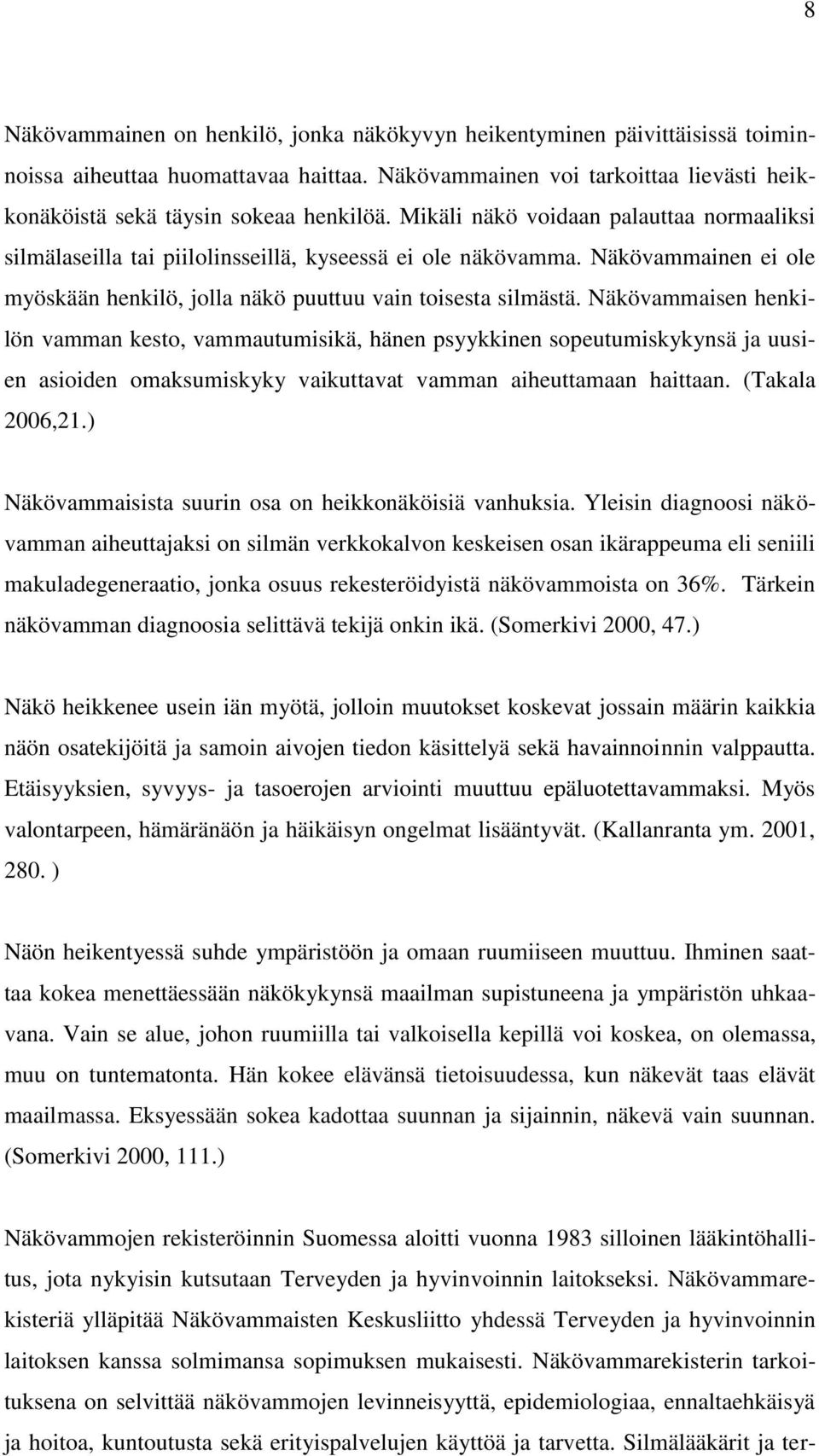 8

Näkövammainen on henkilö, jonka näkökyvyn heikentyminen päivittäisissä toiminnoissa aiheuttaa huomattavaa haittaa. Näkövammainen voi tarkoittaa lievästi heikkonäköistä sekä täysin sokeaa henkilöä. Mikäli näkö voidaan palauttaa normaaliksi silmälaseilla tai piilolinsseillä, kyseessä ei ole näkövamma. Näkövammainen ei ole myöskään henkilö, jolla näkö puuttuu vain toisesta silmästä. Näkövammaisen henkilön vamman kesto, vammautumisikä, hänen psyykkinen sopeutumiskykynsä ja uusien asioiden omaksumiskyky vaikuttavat vamman aiheuttamaan haittaan. (Takala 2006,21.)

Näkövammaisista suurin osa on heikkonäköisiä vanhuksia. Yleisin diagnoosi näkövamman aiheuttajaksi on silmän verkkokalvon keskeisen osan ikärappeuma eli seniili makuladegeneraatio, jonka osuus rekesteröidyistä näkövammoista on 36%. Tärkein näkövamman diagnoosia selittävä tekijä onkin ikä. (Somerkivi 2000, 47.)

Näkö heikkenee usein iän myötä, jolloin muutokset koskevat jossain määrin kaikkia näön osatekijöitä ja samoin aivojen tiedon käsittelyä sekä havainnoinnin valppautta. Etäisyyksien, syvyys- ja tasoerojen arviointi muuttuu epäluotettavammaksi. Myös valontarpeen, hämäränäön ja häikäisyn ongelmat lisääntyvät. (Kallanranta ym. 2001, 280. )

Näön heikentyessä suhde ympäristöön ja omaan ruumiiseen muuttuu. Ihminen saattaa kokea menettäessään näkökykynsä maailman supistuneena ja ympäristön uhkaavana. Vain se alue, johon ruumiilla tai valkoisella kepillä voi koskea, on olemassa, muu on tuntematonta. Hän kokee elävänsä tietoisuudessa, kun näkevät taas elävät maailmassa. Eksyessään sokea kadottaa suunnan ja sijainnin, näkevä vain suunnan. (Somerkivi 2000, 111.)

Näkövammojen rekisteröinnin Suomessa aloitti vuonna 1983 silloinen lääkintöhallitus, jota nykyisin kutsutaan Terveyden ja hyvinvoinnin laitokseksi. Näkövammarekisteriä ylläpitää Näkövammaisten Keskusliitto yhdessä Terveyden ja hyvinvoinnin laitoksen kanssa solmimansa sopimuksen mukaisesti. Näkövammarekisterin tarkoituksena on selvittää näkövammojen levinneisyyttä, epidemiologiaa, ennaltaehkäisyä ja hoitoa, kuntoutusta sekä erityispalvelujen käyttöä ja tarvetta. Silmälääkärit ja ter-